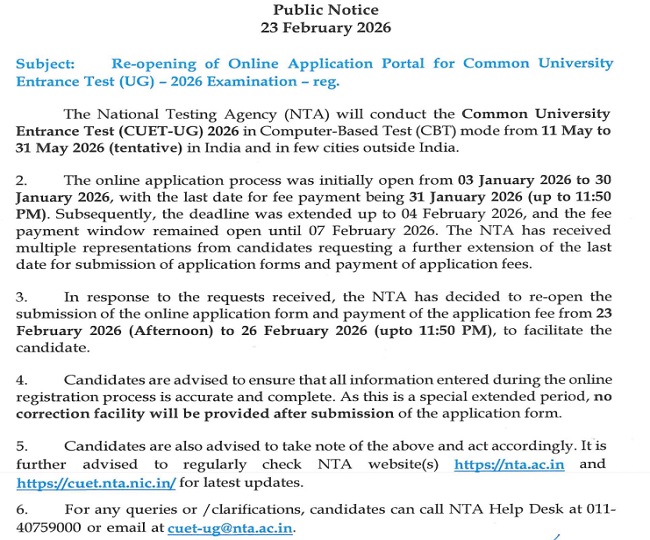 Public Notice
23 February 2026

Subject: Re-opening of Online Application Portal for Common University Entrance Test (UG) – 2026 Examination – reg.

The National Testing Agency (NTA) will conduct the Common University Entrance Test (CUET-UG) 2026 in Computer-Based Test (CBT) mode from 11 May to 31 May 2026 (tentative) in India and in few cities outside India.

2. The online application process was initially open from 03 January 2026 to 30 January 2026, with the last date for fee payment being 31 January 2026 (up to 11:50 PM). Subsequently, the deadline was extended up to 04 February 2026, and the fee payment window remained open until 07 February 2026. The NTA has received multiple representations from candidates requesting a further extension of the last date for submission of application forms and payment of application fees.

3. In response to the requests received, the NTA has decided to re-open the submission of the online application form and payment of the application fee from 23 February 2026 (Afternoon) to 26 February 2026 (upto 11:50 PM), to facilitate the candidate.

4. Candidates are advised to ensure that all information entered during the online registration process is accurate and complete. As this is a special extended period, no correction facility will be provided after submission of the application form.

5. Candidates are also advised to take note of the above and act accordingly. It is further advised to regularly check NTA website(s) https://nta.ac.in and https://cuet.nta.nic.in/ for latest updates.

6. For any queries or /clarifications, candidates can call NTA Help Desk at 011-40759000 or email at cuet-ug@nta.ac.in.